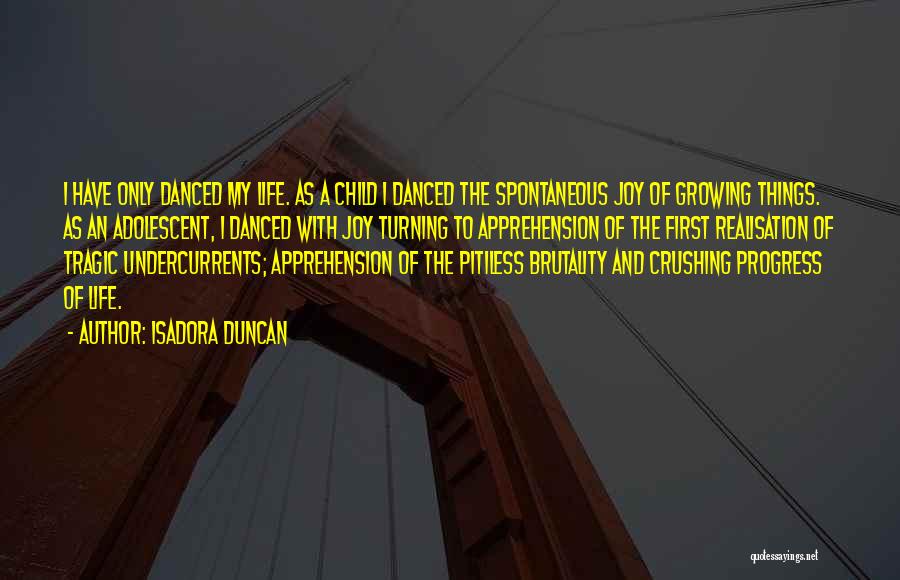 I HAVE ONLY DANCED MY LIFE. AS A CHILD I DANCED THE SPONTANEOUS JOY OF GROWING THINGS. AS AN ADOLESCENT, I DANCED WITH JOY TURNING TO APPREHENSION OF THE FIRST REALISATION OF TRAGIC UNDERCURRENTS; APPREHENSION OF THE PITILESS BRUTALITY AND CRUSHING PROGRESS OF LIFE.

- AUTHOR: ISADORA DUNCAN

quotessayings.net